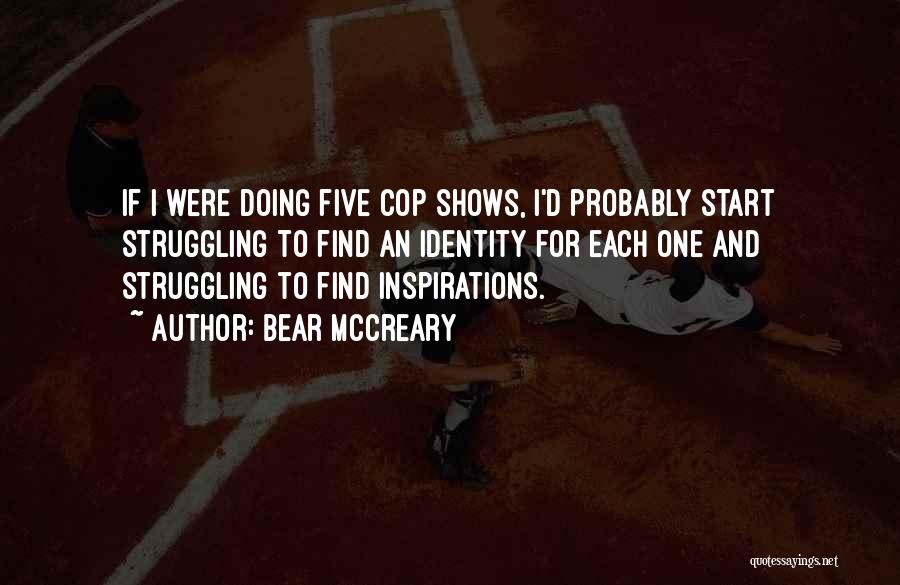 IF I WERE DOING FIVE COP SHOWS, I'D PROBABLY START STRUGGLING TO FIND AN IDENTITY FOR EACH ONE AND STRUGGLING TO FIND INSPIRATIONS.

~ AUTHOR: BEAR MCCREARY

quotessayings.net